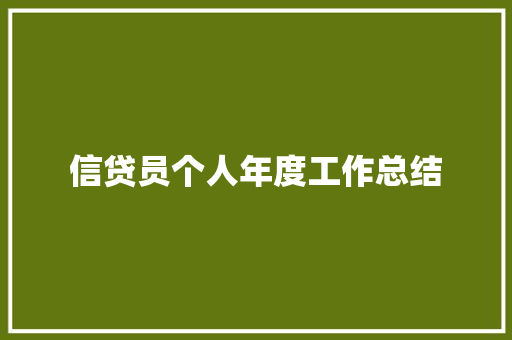 信贷员个人年度工作总结